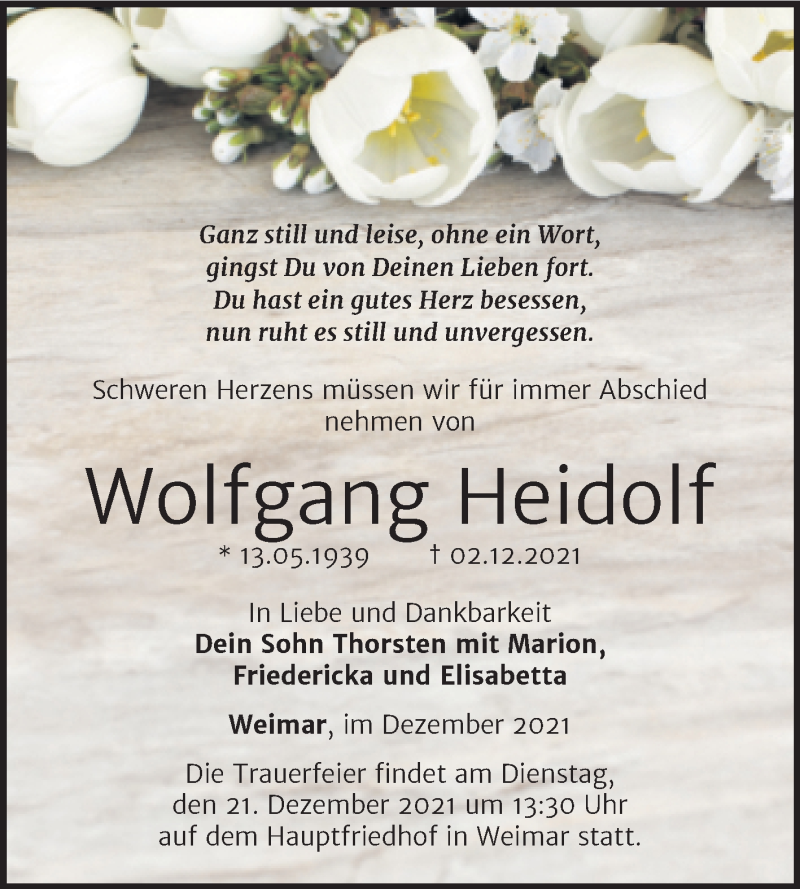 Ganz still und leise, ohne ein Wort,
gingst Du von Deinen Lieben fort.
Du hast ein gutes Herz besessen,
nun ruht es still und unvergessen.

Schweren Herzens müssen wir für immer Abschied nehmen von

Wolfgang Heidolf

* 13.05.1939 † 02.12.2021

In Liebe und Dankbarkeit
Dein Sohn Thorsten mit Marion,
Friedericka und Elisabetta

Weimar, im Dezember 2021

Die Trauerfeier findet am Dienstag, den 21. Dezember 2021 um 13:30 Uhr auf dem Hauptfriedhof in Weimar statt.